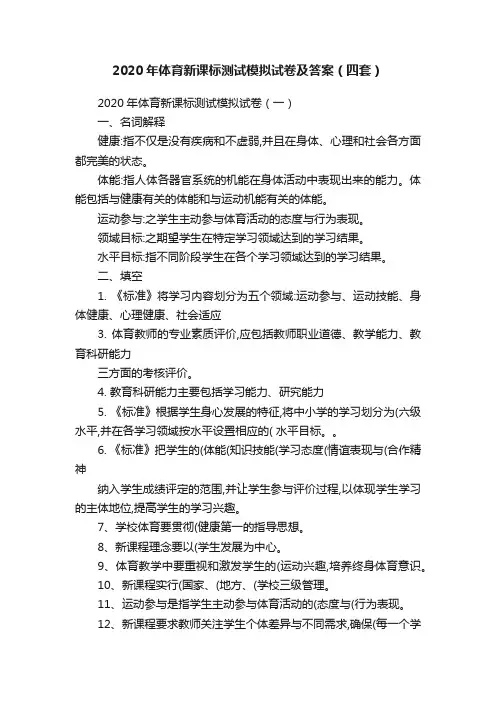 2020年体育新课标测试模拟试卷及答案（四套）

2020年体育新课标测试模拟试卷（一）

一、名词解释

健康:指不仅是没有疾病和不虚弱,并且在身体、心理和社会各方面都完美的状态。

体能:指人体各器官系统的机能在身体活动中表现出来的能力。体能包括与健康有关的体能和与运动机能有关的体能。

运动参与:之学生主动参与体育活动的态度与行为表现。

领域目标:之期望学生在特定学习领域达到的学习结果。

水平目标:指不同阶段学生在各个学习领域达到的学习结果。

二、填空

1. 《标准》将学习内容划分为五个领域:运动参与、运动技能、身体健康、心理健康、社会适应

3. 体育教师的专业素质评价,应包括教师职业道德、教学能力、教育科研能力

三方面的考核评价。

4. 教育科研能力主要包括学习能力、研究能力

5. 《标准》根据学生身心发展的特征,将中小学的学习划分为(六级水平,并在各学习领域按水平设置相应的( 水平目标。。

6. 《标准》把学生的(体能(知识技能(学习态度(情谊表现与(合作精神

纳入学生成绩评定的范围,并让学生参与评价过程,以体现学生学习的主体地位,提高学生的学习兴趣。

7、学校体育要贯彻(健康第一的指导思想。

8、新课程理念要以(学生发展为中心。

9、体育教学中要重视和激发学生的(运动兴趣,培养终身体育意识。

10、新课程实行(国家、(地方、(学校三级管理。

11、运动参与是指学生主动参与体育活动的(态度与(行为表现。

12、新课程要求教师关注学生个体差异与不同需求,确保(每一个学